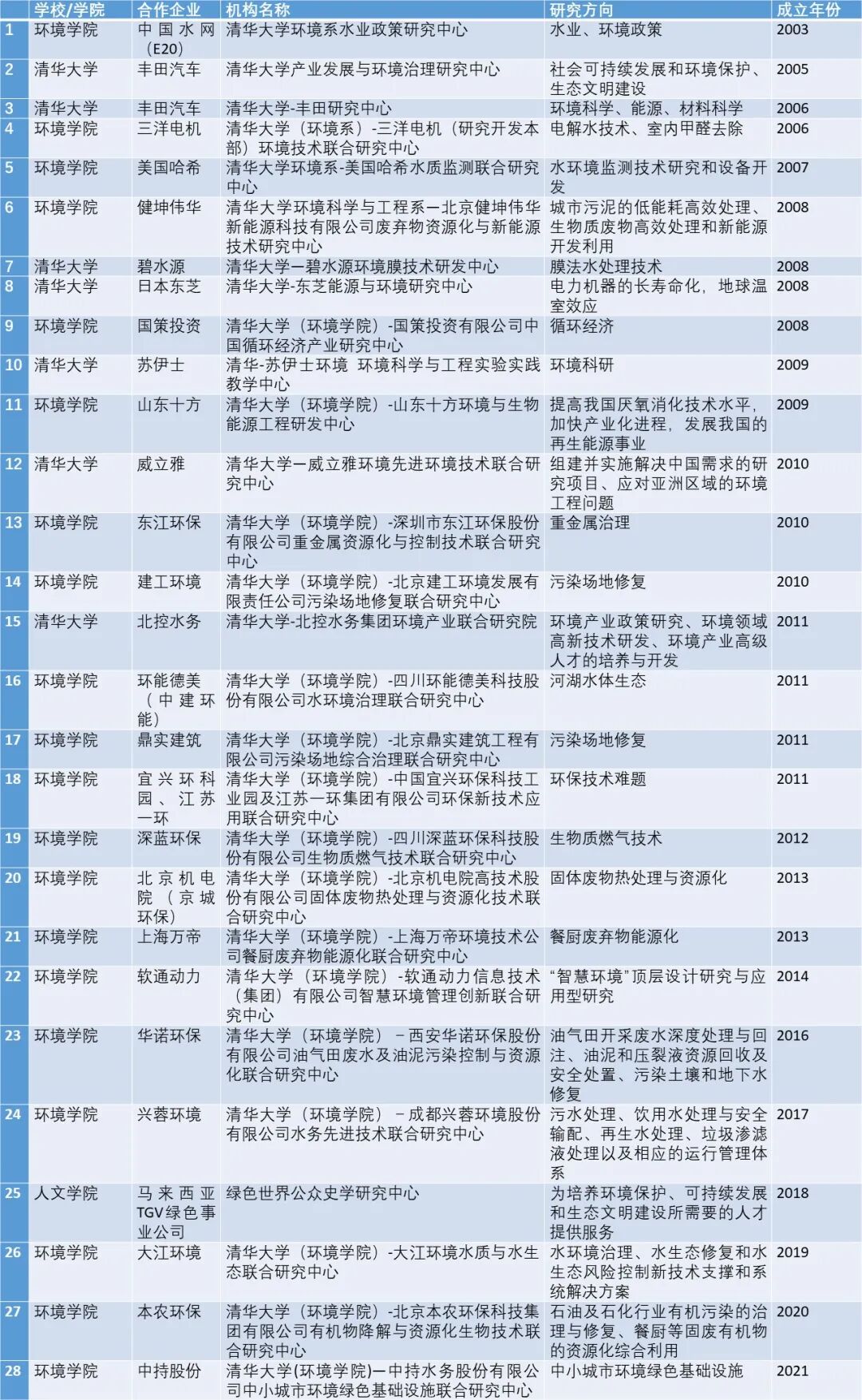 |  | 学校/学院 | 合作企业 | 机构名称 | 研究方向 | 成立年份 |
|---|---|---|---|---|---|
| 1 | 环境学院 | 中国水网（E20） | 清华大学环境系水业政策研究中心 | 水业、环境政策 | 2003 |
| 2 | 清华大学 | 丰田汽车 | 清华大学产业发展与环境治理研究中心 | 社会可持续发展和环境保护、生态文明建设 | 2005 |
| 3 | 清华大学 | 丰田汽车 | 清华大学-丰田研究中心 | 环境科学、能源、材料科学 | 2006 |
| 4 | 环境学院 | 三洋电机 | 清华大学（环境系）-三洋电机（研究开发本部）环境技术联合研究中心 | 电解水技术、室内甲醛去除 | 2006 |
| 5 | 环境学院 | 美国哈希 | 清华大学环境系-美国哈希水质监测联合研究中心 | 水环境监测技术研究和设备开发 | 2007 |
| 6 | 环境学院 | 健坤伟华 | 清华大学环境科学与工程系—北京健坤伟华新能源科技有限公司废弃物资源化与新能源技术研究中心 | 城市污泥的低能耗高效处理、生物质废物高效处理和新能源开发利用 | 2008 |
| 7 | 清华大学 | 碧水源 | 清华大学—碧水源环境膜技术研发中心 | 膜法水处理技术 | 2008 |
| 8 | 清华大学 | 日本东芝 | 清华大学-东芝能源与环境研究中心 | 电力机器的长寿命化，地球温室效应 | 2008 |
| 9 | 环境学院 | 国策投资 | 清华大学（环境学院）-国策投资有限公司中国循环经济产业研究中心 | 循环经济 | 2008 |
| 10 | 清华大学 | 苏伊士 | 清华-苏伊士环境 环境科学与工程实验实践教学中心 | 环境科研 | 2009 |
| 11 | 环境学院 | 山东十方 | 清华大学（环境学院）-山东十方环境与生物能源工程研发中心 | 提高我国厌氧消化技术水平，加快产业化进程，发展我国的再生能源事业 | 2009 |
| 12 | 清华大学 | 威立雅 | 清华大学—威立雅环境先进环境技术联合研究中心 | 组建并实施解决中国需求的研究项目、应对亚洲区域的环境工程问题 | 2010 |
| 13 | 环境学院 | 东江环保 | 清华大学（环境学院）-深圳市东江环保股份有限公司重金属资源化与控制技术联合研究中心 | 重金属治理 | 2010 |
| 14 | 环境学院 | 建工环境 | 清华大学（环境学院）-北京建工环境发展有限责任公司污染场地修复联合研究中心 | 污染场地修复 | 2010 |
| 15 | 清华大学 | 北控水务 | 清华大学-北控水务集团环境产业联合研究院 | 环境产业政策研究、环境领域高新技术研发、环境产业高级人才的培养与开发 | 2011 |
| 16 | 环境学院 | 环能德美（中建环能） | 清华大学（环境学院）-四川环能德美科技股份有限公司水环境治理联合研究中心 | 河湖水体生态 | 2011 |
| 17 | 环境学院 | 鼎实建筑 | 清华大学（环境学院）-北京鼎实建筑工程有限公司污染场地综合治理联合研究中心 | 污染场地修复 | 2011 |
| 18 | 环境学院 | 宜兴环科园、江苏一环 | 清华大学（环境学院）-中国宜兴环保科技工业园及江苏一环集团有限公司环保新技术应用联合研究中心 | 环保技术难题 | 2011 |
| 19 | 环境学院 | 深蓝环保 | 清华大学（环境学院）-四川深蓝环保科技股份有限公司生物质燃气技术联合研究中心 | 生物质燃气技术 | 2012 |
| 20 | 环境学院 | 北京机电院（京城环保） | 清华大学（环境学院）-北京机电院高技术股份有限公司固体废物热处理与资源化技术联合研究中心 | 固体废物热处理与资源化 | 2013 |
| 21 | 环境学院 | 上海万帝 | 清华大学（环境学院）-上海万帝环境技术公司餐厨废弃物能源化联合研究中心 | 餐厨废弃物能源化 | 2013 |
| 22 | 环境学院 | 软通动力 | 清华大学（环境学院）-软通动力信息技术（集团）有限公司智慧环境管理创新联合研究中心 | “智慧环境”顶层设计研究与应用型研究 | 2014 |
| 23 | 环境学院 | 华诺环保 | 清华大学（环境学院）－西安华诺环保股份有限公司油气田废水及油泥污染控制与资源化联合研究中心 | 油气田开采废水深度处理与回注、油泥和压裂液资源回收及安全处置、污染土壤和地下水修复 | 2016 |
| 24 | 环境学院 | 兴蓉环境 | 清华大学（环境学院）－成都兴蓉环境股份有限公司水务先进技术联合研究中心 | 污水处理、饮用水处理与安全输配、再生水处理、垃圾渗滤液处理以及相应的运行管理体系 | 2017 |
| 25 | 人文学院 | 马来西亚TGV绿色事业公司 | 绿色世界公众史学研究中心 | 为培养环境保护、可持续发展和生态文明建设所需要的人才提供服务 | 2018 |
| 26 | 环境学院 | 大江环境 | 清华大学（环境学院）-大江环境水质与水生态联合研究中心 | 水环境治理、水生态修复和水生态风险控制新技术支撑和系统解决方案 | 2019 |
| 27 | 环境学院 | 本农环保 | 清华大学（环境学院）-北京本农环保科技集团有限公司有机物降解与资源化生物技术联合研究中心 | 石油及石化行业有机污染的治理与修复、餐厨等固废有机物的资源化综合利用 | 2020 |
| 28 | 环境学院 | 中持股份 | 清华大学(环境学院)—中持水务股份有限公司中小城市环境绿色基础设施联合研究中心 | 中小城市环境绿色基础设施 | 2021 |